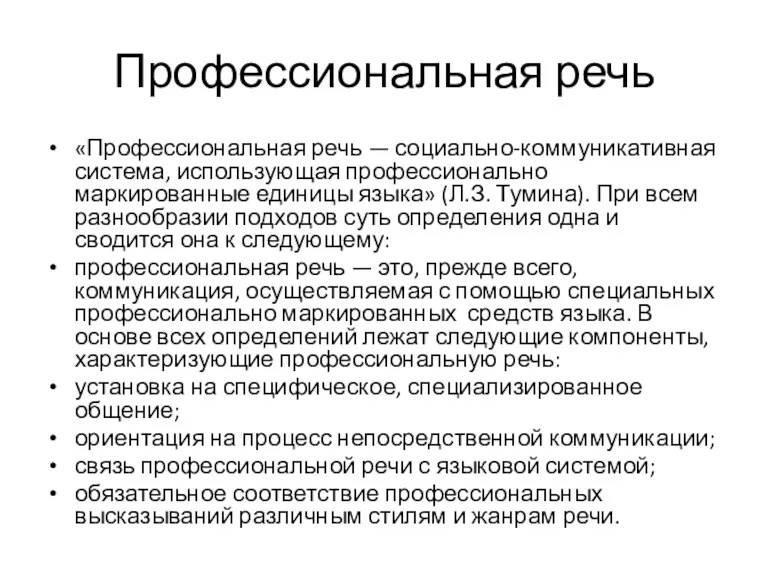 Профессиональная речь

• «Профессиональная речь — социально-коммуникативная система, использующая профессионально маркированные единицы языка» (Л.З. Тумина). При всем разнообразии подходов суть определения одна и сводится она к следующему:
• профессиональная речь — это, прежде всего, коммуникация, осуществляемая с помощью специальных профессионально маркированных средств языка. В основе всех определений лежат следующие компоненты, характеризующие профессиональную речь:
• установка на специфическое, специализированное общение;
• ориентация на процесс непосредственной коммуникации;
• связь профессиональной речи с языковой системой;
• обязательное соответствие профессиональных высказываний различным стилям и жанрам речи.